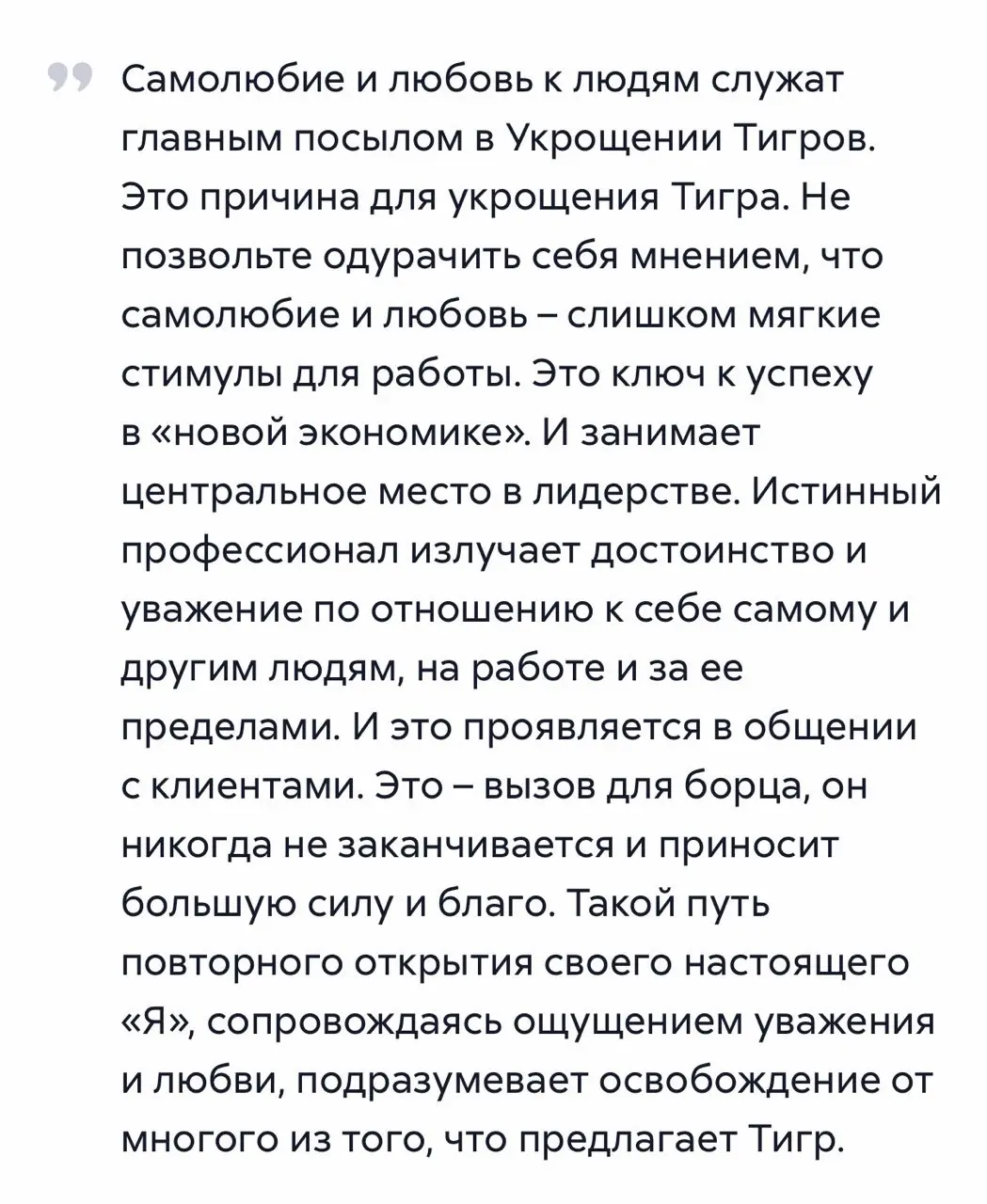 Самолюбие и любовь к людям служат главным посылом в Укрощении Тигров. Это причина для укрощения Тигра. Не позвольте одурачить себя мнением, что самолюбие и любовь – слишком мягкие стимулы для работы. Это ключ к успеху в «новой экономике». И занимает центральное место в лидерстве. Истинный профессионал излучает достоинство и уважение по отношению к себе самому и другим людям, на работе и за ее пределами. И это проявляется в общении с клиентами. Это – вызов для борца, он никогда не заканчивается и приносит большую силу и благо. Такой путь повторного открытия своего настоящего «Я», сопровождаясь ощущением уважения и любви, подразумевает освобождение от многого из того, что предлагает Тигр.